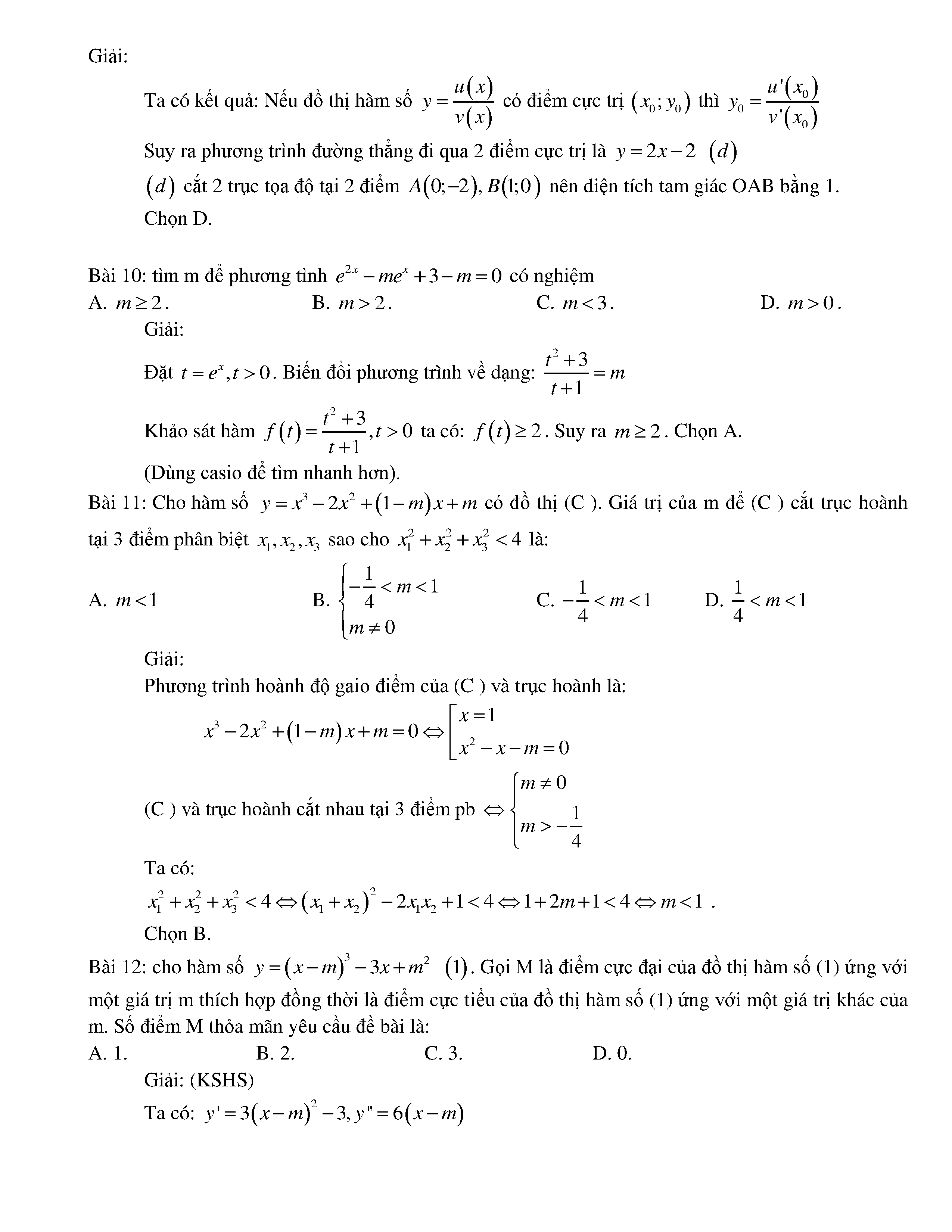 Giải:

Ta có kết quả: Nếu đồ thị hàm số $y=\frac{u(x)}{v(x)}$ có điểm cực trị $(x_0;y_0)$ thì $y_0=\frac{u'(x_0)}{v'(x_0)}$

Suy ra phương trình đường thẳng đi qua 2 điểm cực trị là $y=2x-2$ $(d)$

$(d)$ cắt 2 trục tọa độ tại 2 điểm $A(0;-2), B(1;0)$ nên diện tích tam giác OAB bằng 1.

Chọn D.

Bài 10: tìm m để phương tình $e^{2x}-me^x+3-m=0$ có nghiệm

A. $m\geq 2$.
B. $m>2$.
C. $m<3$.
D. $m>0$.

Giải:

Đặt $t=e^x, t>0$. Biến đổi phương trình về dạng: $\frac{t^2+3}{t+1}=m$

Khảo sát hàm $f(t)=\frac{t^2+3}{t+1}, t>0$ ta có: $f(t)\geq 2$. Suy ra $m\geq 2$. Chọn A.

(Dùng casio để tìm nhanh hơn).

Bài 11: Cho hàm số $y=x^3-2x^2+(1-m)x+m$ có đồ thị (C ). Giá trị của m để (C ) cắt trục hoành tại 3 điểm phân biệt $x_1,x_2,x_3$ sao cho $x_1^2+x_2^2+x_3^2<4$ là:

A. $m<1$
B. $\begin{cases}-\frac{1}{4}<m<1\\ m\neq 0\end{cases}$
C. $-\frac{1}{4}<m<1$
D. $\frac{1}{4}<m<1$

Giải:

Phương trình hoành độ gaio điểm của (C ) và trục hoành là:

$x^3-2x^2+(1-m)x+m=0\Leftrightarrow\left[\begin{array}{l}x=1\\ x^2-x-m=0\end{array}\right.$

(C ) và trục hoành cắt nhau tại 3 điểm pb $\Leftrightarrow\begin{cases}m\neq 0\\ m>-\frac{1}{4}\end{cases}$

Ta có:

$x_1^2+x_2^2+x_3^2<4\Leftrightarrow(x_1+x_2)^2-2x_1x_2+1<4\Leftrightarrow 1+2m+1<4\Leftrightarrow m<1$ .

Chọn B.

Bài 12: cho hàm số $y=(x-m)^3-3x+m^2$ $(1)$. Gọi M là điểm cực đại của đồ thị hàm số (1) ứng với một giá trị m thích hợp đồng thời là điểm cực tiểu của đồ thị hàm số (1) ứng với một giá trị khác của m. Số điểm M thỏa mãn yêu cầu đề bài là:

A. 1.
B. 2.
C. 3.
D. 0.

Giải: (KSHS)

Ta có: $y'=3(x-m)^2-3, y''=6(x-m)$